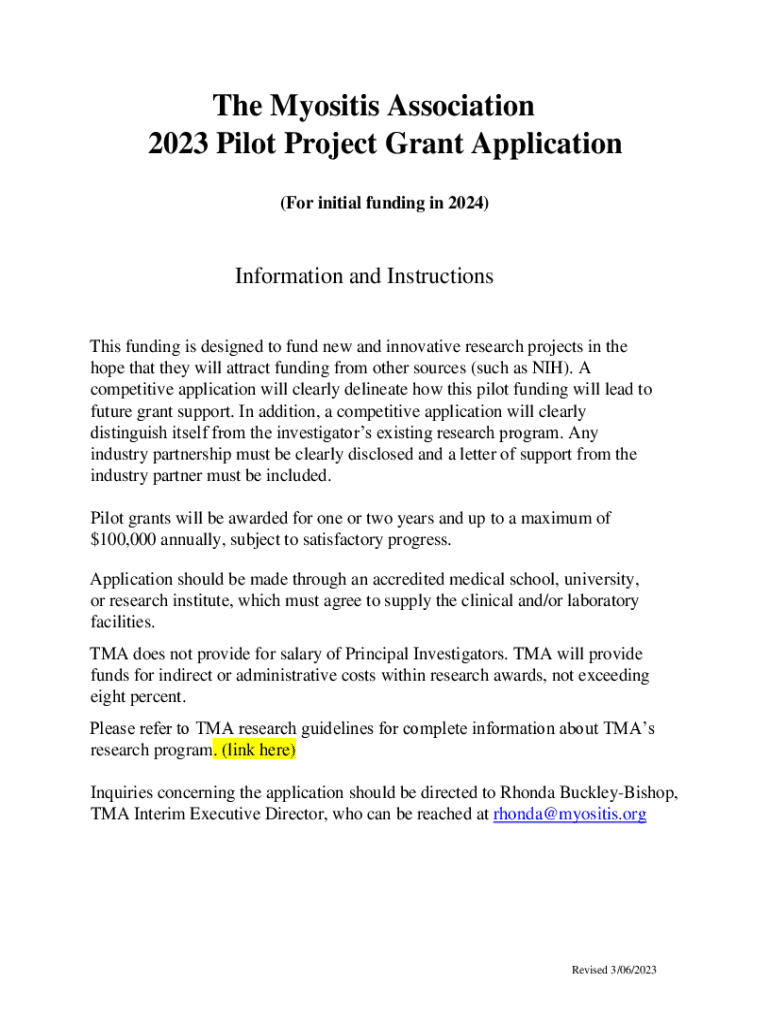 The Myositis Association
2023 Pilot Project Grant Application

(For initial funding in 2024)

Information and Instructions

This funding is designed to fund new and innovative research projects in the hope that they will attract funding from other sources (such as NIH). A competitive application will clearly delineate how this pilot funding will lead to future grant support. In addition, a competitive application will clearly distinguish itself from the investigator's existing research program. Any industry partnership must be clearly disclosed and a letter of support from the industry partner must be included.

Pilot grants will be awarded for one or two years and up to a maximum of $100,000 annually, subject to satisfactory progress.

Application should be made through an accredited medical school, university, or research institute, which must agree to supply the clinical and/or laboratory facilities.

TMA does not provide for salary of Principal Investigators. TMA will provide funds for indirect or administrative costs within research awards, not exceeding eight percent.

Please refer to TMA research guidelines for complete information about TMA's research program. (link here)

Inquiries concerning the application should be directed to Rhonda Buckley-Bishop, TMA Interim Executive Director, who can be reached at rhonda@myositis.org

Revised 3/06/2023